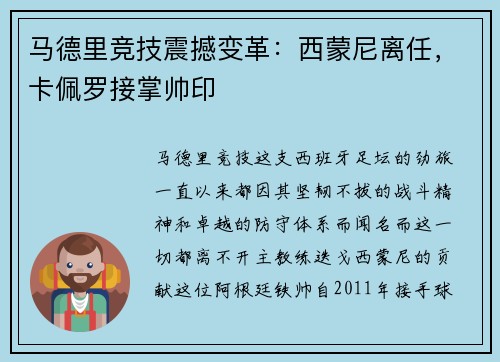 马德里竞技震撼变革：西蒙尼离任，卡佩罗接掌帅印

马德里竞技这支西班牙足坛的劲旅一直以来都因其坚韧不拔的战斗精神和卓越的防守体系而闻名而这一切都离不开主教练迭戈西蒙尼的贡献这位阿根廷铁帅自2011年接手球